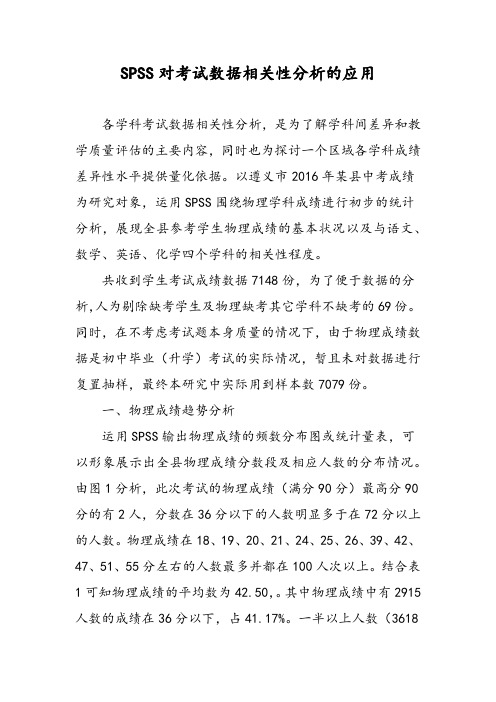 SPSS 对考试数据相关性分析的应用

各学科考试数据相关性分析，是为了解学科间差异和教学质量评估的主要内容，同时也为探讨一个区域各学科成绩差异性水平提供量化依据。以遵义市 2016 年某县中考成绩为研究对象，运用 SPSS 围绕物理学科成绩进行初步的统计分析，展现全县参考学生物理成绩的基本状况以及与语文、数学、英语、化学四个学科的相关性程度。

共收到学生考试成绩数据 7148 份，为了便于数据的分析,人为剔除缺考学生及物理缺考其它学科不缺考的 69 份。同时，在不考虑考试题本身质量的情况下，由于物理成绩数据是初中毕业（升学）考试的实际情况，暂且未对数据进行复置抽样，最终本研究中实际用到样本数 7079 份。

一、物理成绩趋势分析

运用 SPSS 输出物理成绩的频数分布图或统计量表，可以形象展示出全县物理成绩分数段及相应人数的分布情况。由图 1 分析，此次考试的物理成绩（满分 90 分）最高分 90 分的有 2 人，分数在 36 分以下的人数明显多于在 72 分以上的人数。物理成绩在 18、19、20、21、24、25、26、39、42、47、51、55 分左右的人数最多并都在 100 人次以上。结合表 1 可知物理成绩的平均数为 42.50,。其中物理成绩中有 2915 人数的成绩在 36 分以下，占 41.17%。一半以上人数（3618